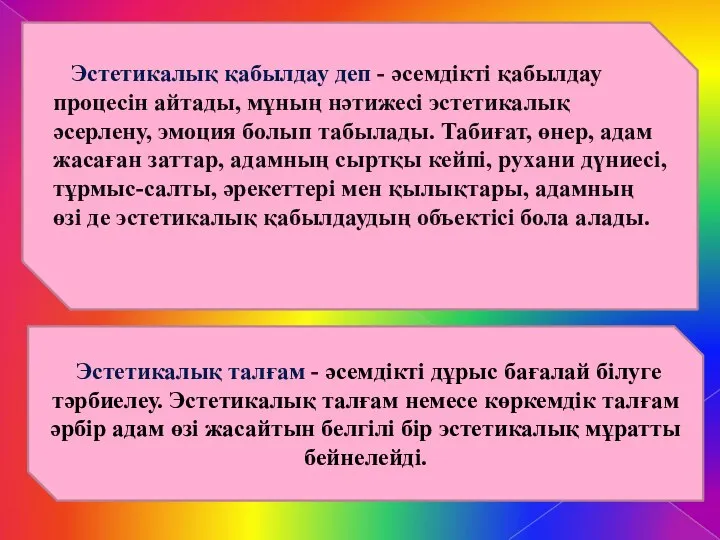 Эстетикалық қабылдау деп - әсемдікті қабылдау процесін айтады, мұның нәтижесі эстетикалық әсерлену, эмоция болып табылады. Табиғат, өнер, адам жасаған заттар, адамның сыртқы кейпі, рухани дүниесі, тұрмыс-салты, әрекеттері мен қылықтары, адамның өзі де эстетикалық қабылдаудың объектісі бола алады.

Эстетикалық талғам - әсемдікті дұрыс бағалай білуге тәрбиелеу. Эстетикалық талғам немесе көркемдік талғам әрбір адам өзі жасайтын белгілі бір эстетикалық мұратты бейнелейді.